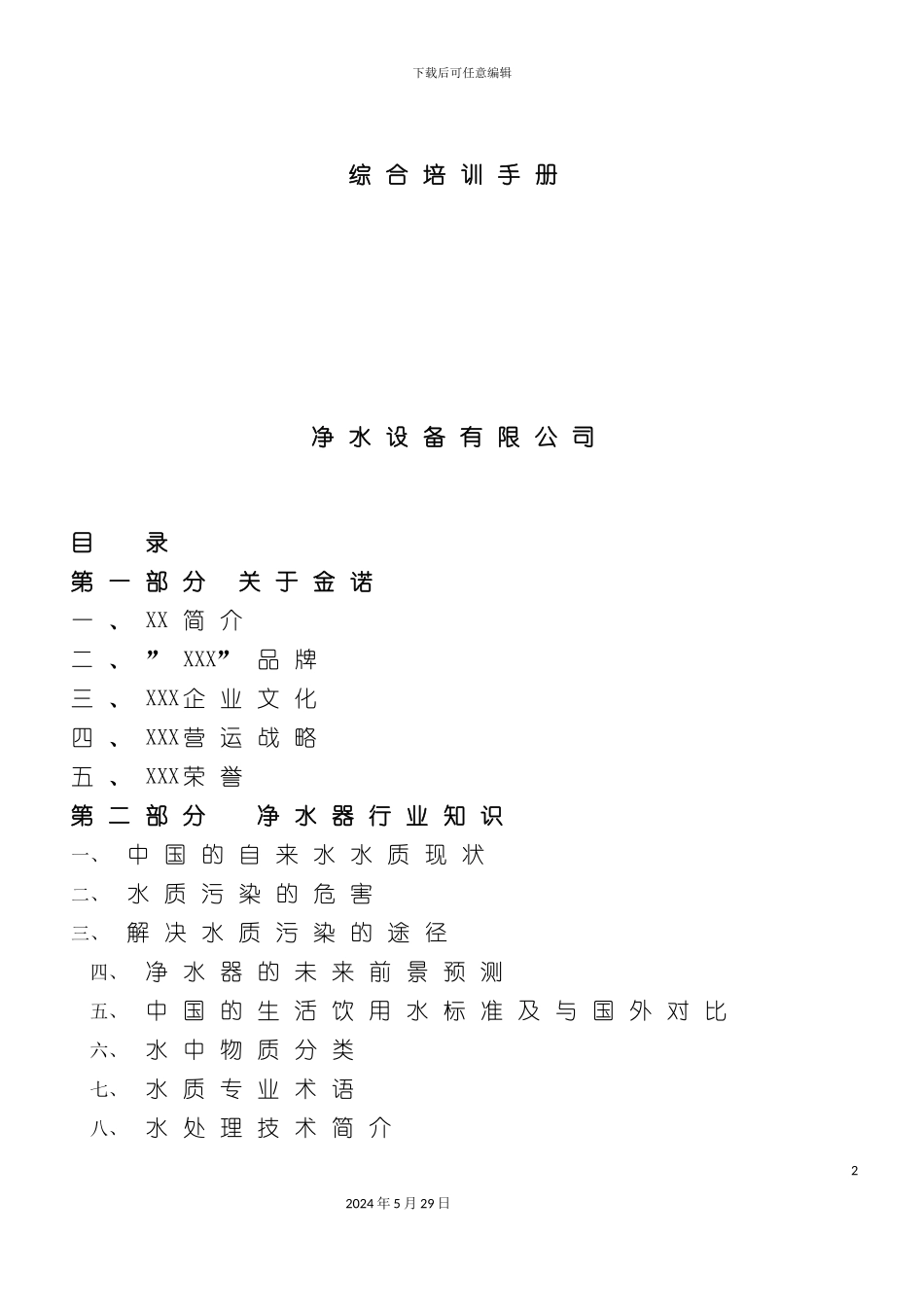 下载后可任意编辑

综合培训手册

净水设备有限公司

目　录

第一部分　关于金诺

一、XX简介

二、”XXX”品牌

三、XXX企业文化

四、XXX营运战略

五、XXX荣誉

第二部分　净水器行业知识

一、中国的自来水水质现状

二、水质污染的危害

三、解决水质污染的途径

四、净水器的未来前景预测

五、中国的生活饮用水标准及与国外对比

六、水中物质分类

七、水质专业术语

八、水处理技术简介

2

2024年5月29日